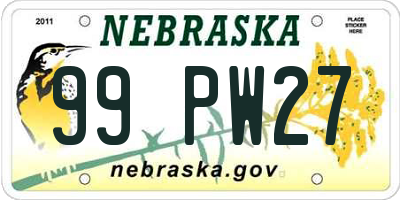 2011

NEBRASKA

PLACE STICKER HERE

99 PW27

nebraska.gov